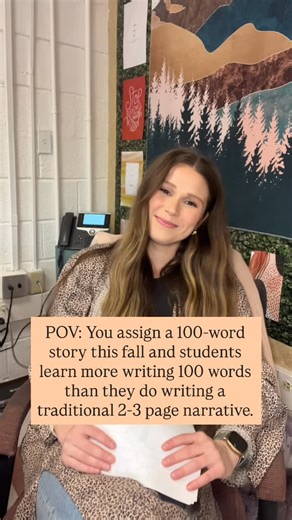 POV: You assign a 100-word story this fall and students learn more writing 100 words than they do writing a traditional 2-3 page narrative.